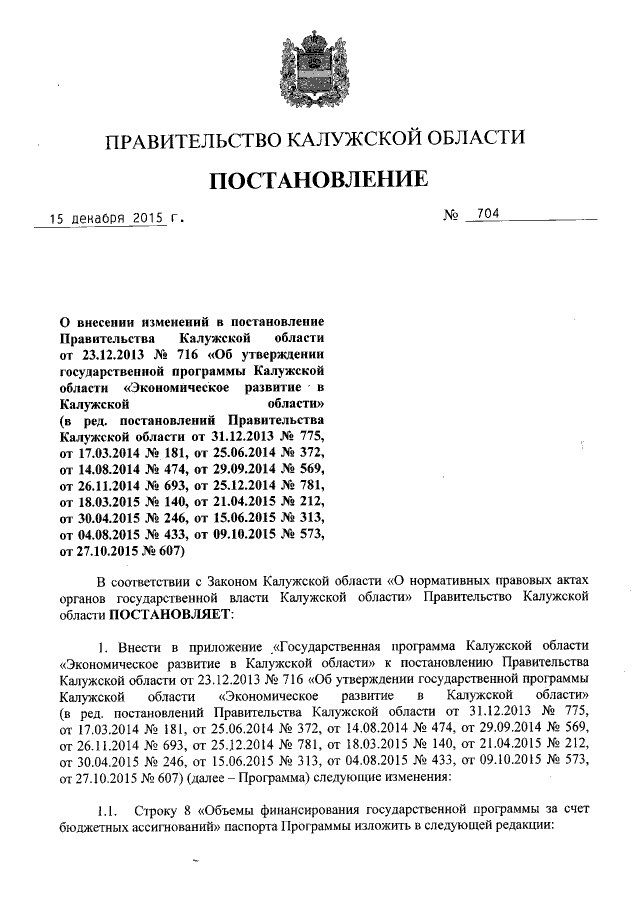 ПРАВИТЕЛЬСТВО КАЛУЖСКОЙ ОБЛАСТИ

ПОСТАНОВЛЕНИЕ

15 декабря 2015 г.

№ 704

О внесении изменений в постановление Правительства Калужской области от 23.12.2013 № 716 «Об утверждении государственной программы Калужской области «Экономическое развитие в Калужской области» (в ред. постановлений Правительства Калужской области от 31.12.2013 № 775, от 17.03.2014 № 181, от 25.06.2014 № 372, от 14.08.2014 № 474, от 29.09.2014 № 569, от 26.11.2014 № 693, от 25.12.2014 № 781, от 18.03.2015 № 140, от 21.04.2015 № 212, от 30.04.2015 № 246, от 15.06.2015 № 313, от 04.08.2015 № 433, от 09.10.2015 № 573, от 27.10.2015 № 607)

В соответствии с Законом Калужской области «О нормативных правовых актах органов государственной власти Калужской области» Правительство Калужской области ПОСТАНОВЛЯЕТ:

1. Внести в приложение «Государственная программа Калужской области «Экономическое развитие в Калужской области» к постановлению Правительства Калужской области от 23.12.2013 № 716 «Об утверждении государственной программы Калужской области «Экономическое развитие в Калужской области» (в ред. постановлений Правительства Калужской области от 31.12.2013 № 775, от 17.03.2014 № 181, от 25.06.2014 № 372, от 14.08.2014 № 474, от 29.09.2014 № 569, от 26.11.2014 № 693, от 25.12.2014 № 781, от 18.03.2015 № 140, от 21.04.2015 № 212, от 30.04.2015 № 246, от 15.06.2015 № 313, от 04.08.2015 № 433, от 09.10.2015 № 573, от 27.10.2015 № 607) (далее – Программа) следующие изменения:

1.1. Строку 8 «Объемы финансирования государственной программы за счет бюджетных ассигнований» паспорта Программы изложить в следующей редакции: